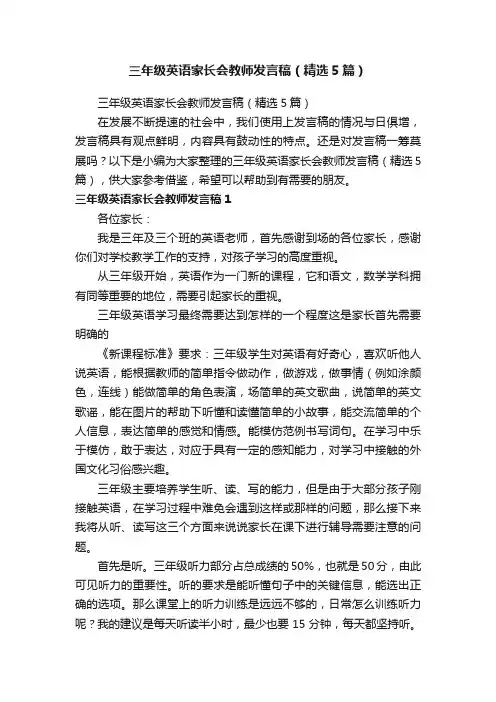 三年级英语家长会教师发言稿（精选5篇）

三年级英语家长会教师发言稿（精选5篇）

在发展不断提速的社会中，我们使用上发言稿的情况与日俱增，发言稿具有观点鲜明，内容具有鼓动性的特点。还是对发言稿一筹莫展吗？以下是小编为大家整理的三年级英语家长会教师发言稿（精选5篇），供大家参考借鉴，希望可以帮助到有需要的朋友。

三年级英语家长会教师发言稿1

各位家长：

我是三年及三个班的英语老师，首先感谢到场的各位家长，感谢你们对学校教学工作的支持，对孩子学习的高度重视。

从三年级开始，英语作为一门新的课程，它和语文，数学学科拥有同等重要的地位，需要引起家长的重视。

三年级英语学习最终需要达到怎样的一个程度这是家长首先需要明确的

《新课程标准》要求：三年级学生对英语有好奇心，喜欢听他人说英语，能根据教师的简单指令做动作，做游戏，做事情（例如涂颜色，连线）能做简单的角色表演，场简单的英文歌曲，说简单的英文歌谣，能在图片的帮助下听懂和读懂简单的小故事，能交流简单的个人信息，表达简单的感觉和情感。能模仿范例书写词句。在学习中乐于模仿，敢于表达，对应于具有一定的感知能力，对学习中接触的外国文化习俗感兴趣。

三年级主要培养学生听、读、写的能力，但是由于大部分孩子刚接触英语，在学习过程中难免会遇到这样或那样的问题，那么接下来我将从听、读写这三个方面来说说家长在课下进行辅导需要注意的问题。

首先是听。三年级听力部分占总成绩的50%，也就是50分，由此可见听力的重要性。听的要求是能听懂句子中的关键信息，能选出正确的选项。那么课堂上的听力训练是远远不够的，日常怎么训练听力呢？我的建议是每天听读半小时，最少也要15分钟，每天都坚持听。